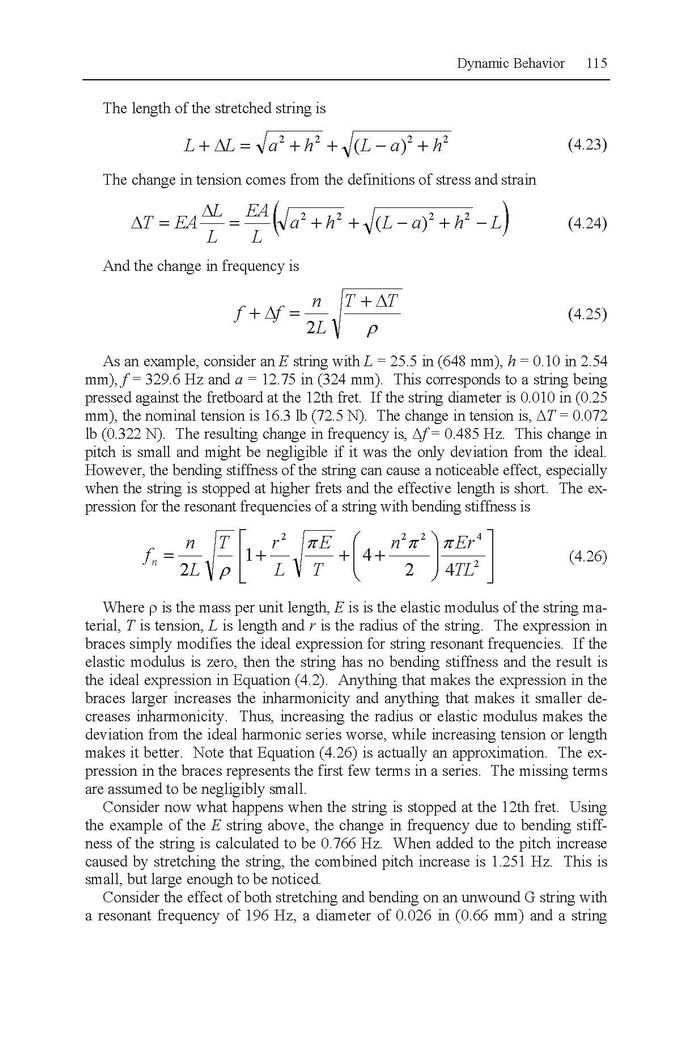 Dynamic Behavior 115

The length of the stretched string is

$L + \Delta L = \sqrt{a^2 + h^2} + \sqrt{(L-a)^2 + h^2}$ (4.23)

The change in tension comes from the definitions of stress and strain

$\Delta T = EA\frac{\Delta L}{L} = \frac{EA}{L}\left(\sqrt{a^2 + h^2} + \sqrt{(L-a)^2 + h^2} - L\right)$ (4.24)

And the change in frequency is

$f + \Delta f = \frac{n}{2L}\sqrt{\frac{T + \Delta T}{\rho}}$ (4.25)

As an example, consider an $E$ string with $L$ = 25.5 in (648 mm), $h$ = 0.10 in 2.54 mm), $f$ = 329.6 Hz and $a$ = 12.75 in (324 mm). This corresponds to a string being pressed against the fretboard at the 12th fret. If the string diameter is 0.010 in (0.25 mm), the nominal tension is 16.3 lb (72.5 N). The change in tension is, $\Delta T$ = 0.072 lb (0.322 N). The resulting change in frequency is, $\Delta f$ = 0.485 Hz. This change in pitch is small and might be negligible if it was the only deviation from the ideal. However, the bending stiffness of the string can cause a noticeable effect, especially when the string is stopped at higher frets and the effective length is short. The expression for the resonant frequencies of a string with bending stiffness is

$f_n = \frac{n}{2L}\sqrt{\frac{T}{\rho}}\left[1 + \frac{r^2}{L}\sqrt{\frac{\pi E}{T}} + \left(4 + \frac{n^2\pi^2}{2}\right)\frac{\pi E r^4}{4TL^2}\right]$ (4.26)

Where ρ is the mass per unit length, $E$ is is the elastic modulus of the string material, $T$ is tension, $L$ is length and $r$ is the radius of the string. The expression in braces simply modifies the ideal expression for string resonant frequencies. If the elastic modulus is zero, then the string has no bending stiffness and the result is the ideal expression in Equation (4.2). Anything that makes the expression in the braces larger increases the inharmonicity and anything that makes it smaller decreases inharmonicity. Thus, increasing the radius or elastic modulus makes the deviation from the ideal harmonic series worse, while increasing tension or length makes it better. Note that Equation (4.26) is actually an approximation. The expression in the braces represents the first few terms in a series. The missing terms are assumed to be negligibly small.

Consider now what happens when the string is stopped at the 12th fret. Using the example of the $E$ string above, the change in frequency due to bending stiffness of the string is calculated to be 0.766 Hz. When added to the pitch increase caused by stretching the string, the combined pitch increase is 1.251 Hz. This is small, but large enough to be noticed.

Consider the effect of both stretching and bending on an unwound G string with a resonant frequency of 196 Hz, a diameter of 0.026 in (0.66 mm) and a string